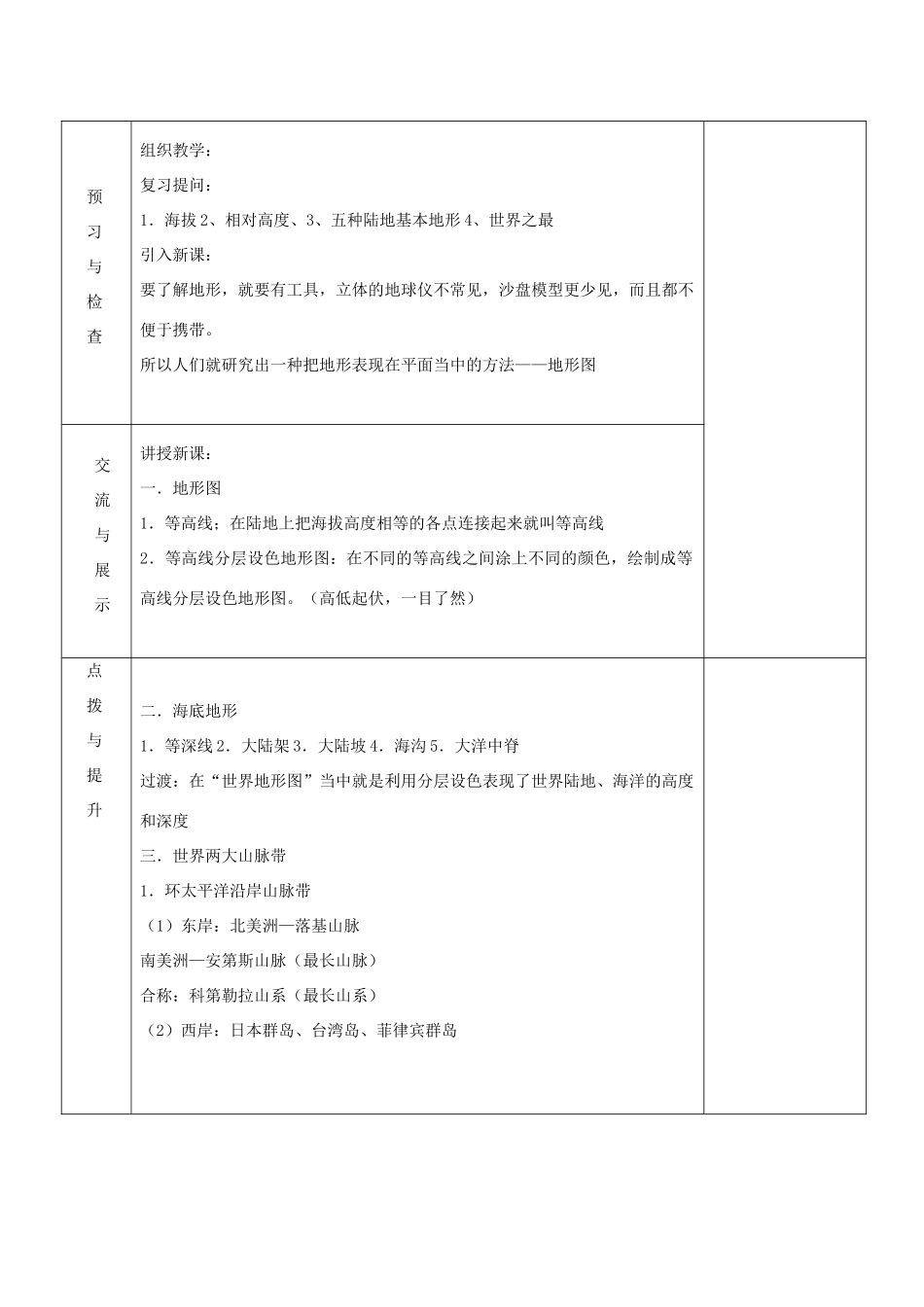 | 预习与检查 | 组织教学：<br>复习提问：<br>1．海拔 2、相对高度、3、五种陆地基本地形 4、世界之最<br>引入新课：<br>要了解地形，就要有工具，立体的地球仪不常见，沙盘模型更少见，而且都不便于携带。<br>所以人们就研究出一种把地形表现在平面当中的方法——地形图 | |
|---|---|---|
| 交流与展示 | 讲授新课：<br>一．地形图<br>1．等高线：在陆地上把海拔高度相等的各点连接起来就叫等高线<br>2．等高线分层设色地形图：在不同的等高线之间涂上不同的颜色，绘制成等高线分层设色地形图。（高低起伏，一目了然） | |
| 点拨与提升 | 二．海底地形<br>1．等深线 2．大陆架 3．大陆坡 4．海沟 5．大洋中脊<br>过渡：在“世界地形图”当中就是利用分层设色表现了世界陆地、海洋的高度和深度<br>三．世界两大山脉带<br>1．环太平洋沿岸山脉带<br>（1）东岸：北美洲—落基山脉<br>南美洲—安第斯山脉（最长山脉）<br>合称：科第勒拉山系（最长山系）<br>（2）西岸：日本群岛、台湾岛、菲律宾群岛 | |